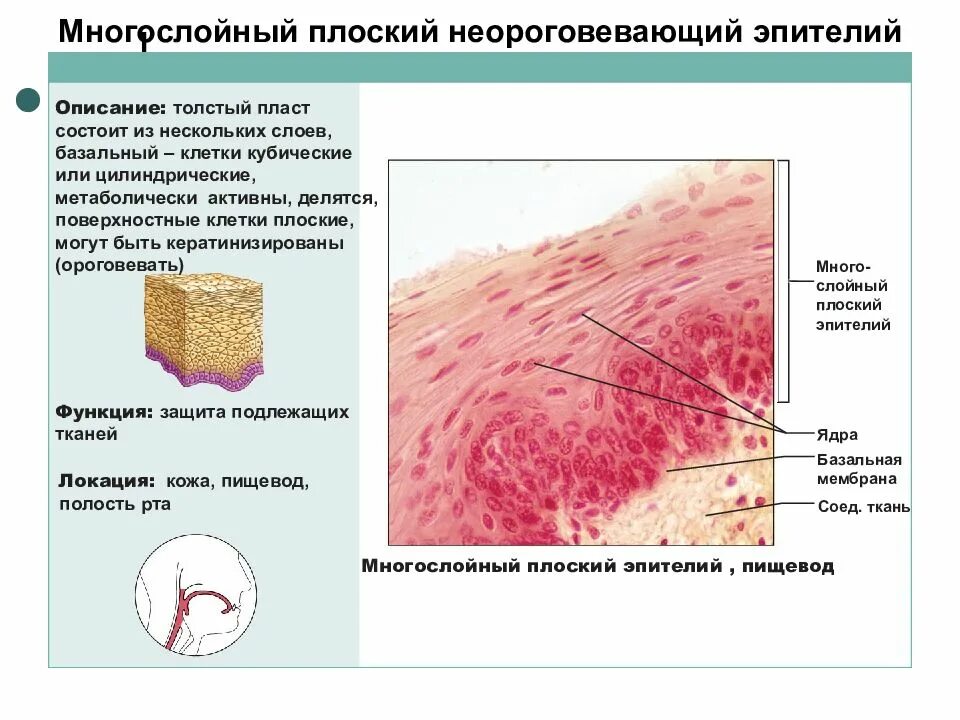 Многослойный плоский неороговевающий эпителий

Описание: толстый пласт состоит из нескольких слоев, базальный – клетки кубические или цилиндрические, метаболически активны, делятся, поверхностные клетки плоские, могут быть кератинизированы (ороговевать)

Функция: защита подлежащих тканей

Локация: кожа, пищевод, полость рта

Многослойный плоский эпителий

Ядра

Базальная мембрана

Соед. ткань

Многослойный плоский эпителий , пищевод